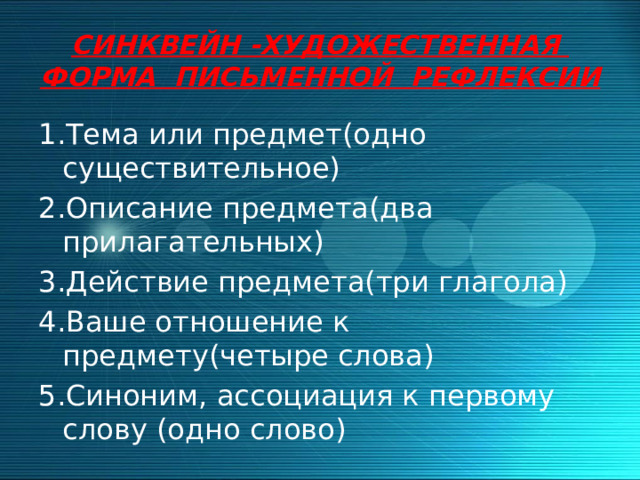 СИНКВЕЙН -ХУДОЖЕСТВЕННАЯ ФОРМА ПИСЬМЕННОЙ РЕФЛЕКСИИ

1.Тема или предмет(одно существительное)

2.Описание предмета(два прилагательных)

3.Действие предмета(три глагола)

4.Ваше отношение к предмету(четыре слова)

5.Синоним, ассоциация к первому слову (одно слово)